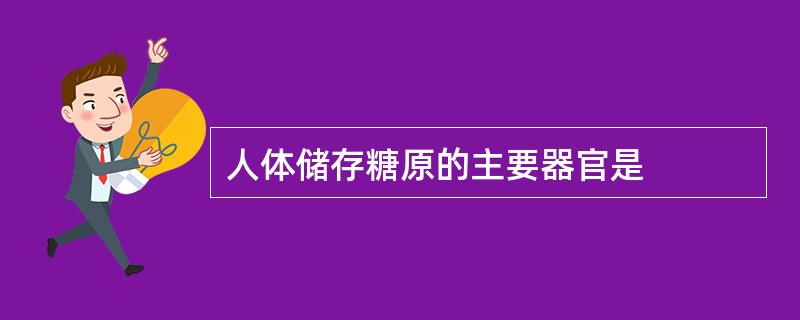 人体储存糖原的主要器官是